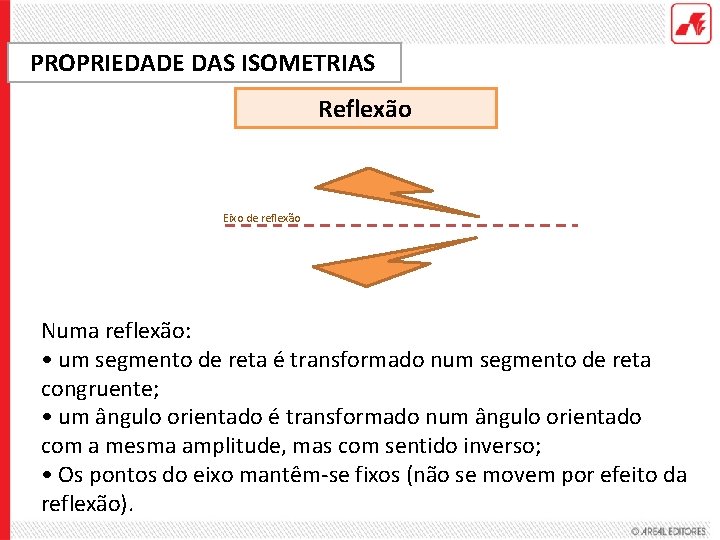 PROPRIEDADE DAS ISOMETRIAS

Reflexão

Eixo de reflexão

Numa reflexão:
• um segmento de reta é transformado num segmento de reta congruente;
• um ângulo orientado é transformado num ângulo orientado com a mesma amplitude, mas com sentido inverso;
• Os pontos do eixo mantêm-se fixos (não se movem por efeito da reflexão).

© AREAL EDITORES